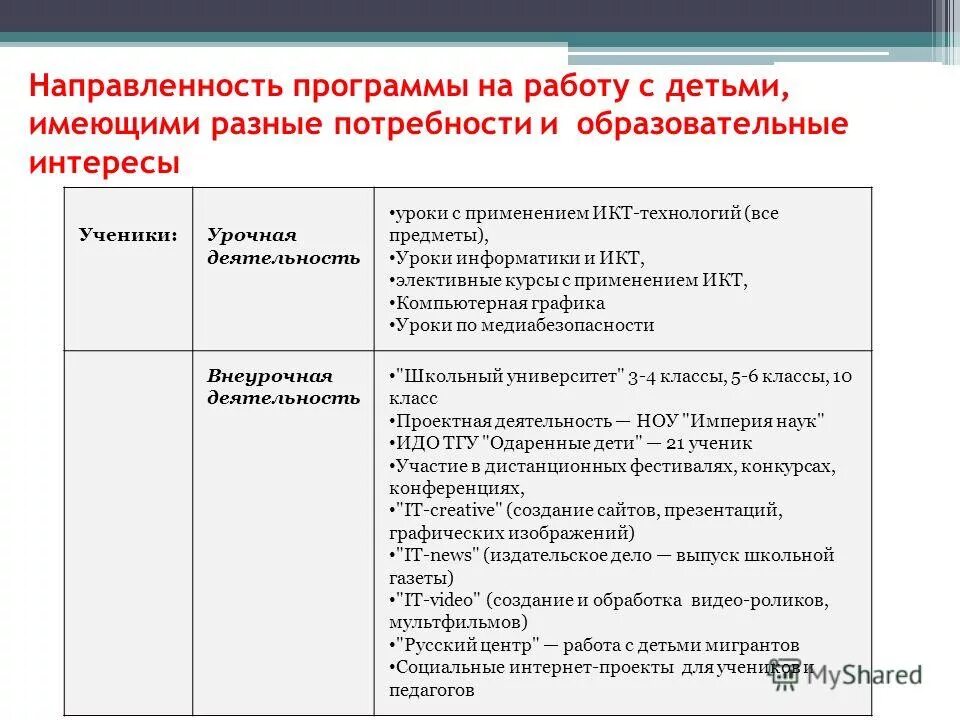 Направленность программы на работу с детьми, имеющими разные потребности и образовательные интересы

| Ученики: | Урочная деятельность | •уроки с применением ИКТ-технологий (все предметы), •Уроки информатики и ИКТ, •элективные курсы с применением ИКТ, •Компьютерная графика •Уроки по медиабезопасности |
|---|---|---|
| | Внеурочная деятельность | •"Школьный университет" 3-4 классы, 5-6 классы, 10 класс •Проектная деятельность — НОУ "Империя наук" •ИДО ТГУ "Одаренные дети" — 21 ученик •Участие в дистанционных фестивалях, конкурсах, конференциях, •"IT-creative" (создание сайтов, презентаций, графических изображений) •"IT-news" (издательское дело — выпуск школьной газеты) •"IT-video" (создание и обработка видео-роликов, мультфильмов) •"Русский центр" — работа с детьми мигрантов •Социальные интернет-проекты для учеников и педагогов |

MyShared